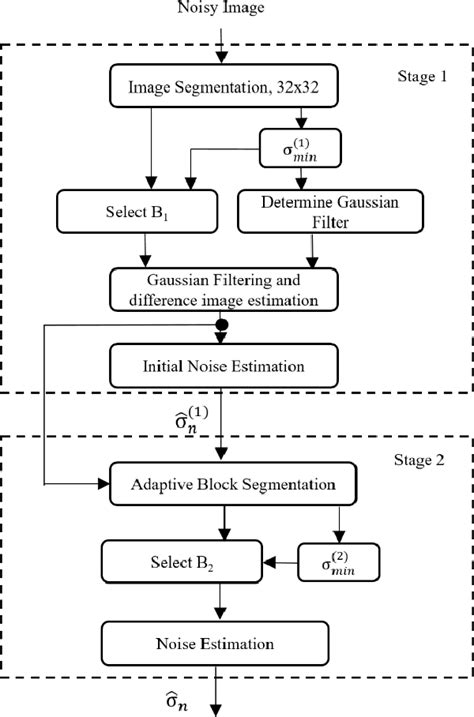 Noisy Image

Stage 1

Image Segmentation, 32x32

$\sigma_{min}^{(1)}$

Select $B_1$

Determine Gaussian Filter

Gaussian Filtering and difference image estimation

Initial Noise Estimation

$\widehat{\sigma}_n^{(1)}$

Stage 2

Adaptive Block Segmentation

Select $B_2$

$\sigma_{min}^{(2)}$

Noise Estimation

$\widehat{\sigma}_n$